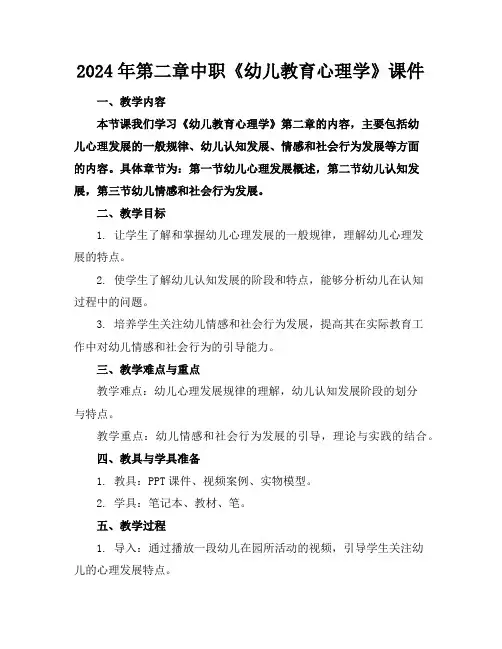 2024年第二章中职《幼儿教育心理学》课件

一、教学内容

本节课我们学习《幼儿教育心理学》第二章的内容，主要包括幼儿心理发展的一般规律、幼儿认知发展、情感和社会行为发展等方面的内容。具体章节为：第一节幼儿心理发展概述，第二节幼儿认知发展，第三节幼儿情感和社会行为发展。

二、教学目标

1. 让学生了解和掌握幼儿心理发展的一般规律，理解幼儿心理发展的特点。

2. 使学生了解幼儿认知发展的阶段和特点，能够分析幼儿在认知过程中的问题。

3. 培养学生关注幼儿情感和社会行为发展，提高其在实际教育工作中对幼儿情感和社会行为的引导能力。

三、教学难点与重点

教学难点：幼儿心理发展规律的理解，幼儿认知发展阶段的划分与特点。

教学重点：幼儿情感和社会行为发展的引导，理论与实践的结合。

四、教具与学具准备

1. 教具：PPT课件、视频案例、实物模型。

2. 学具：笔记本、教材、笔。

五、教学过程

1. 导入：通过播放一段幼儿在园所活动的视频，引导学生关注幼儿的心理发展特点。